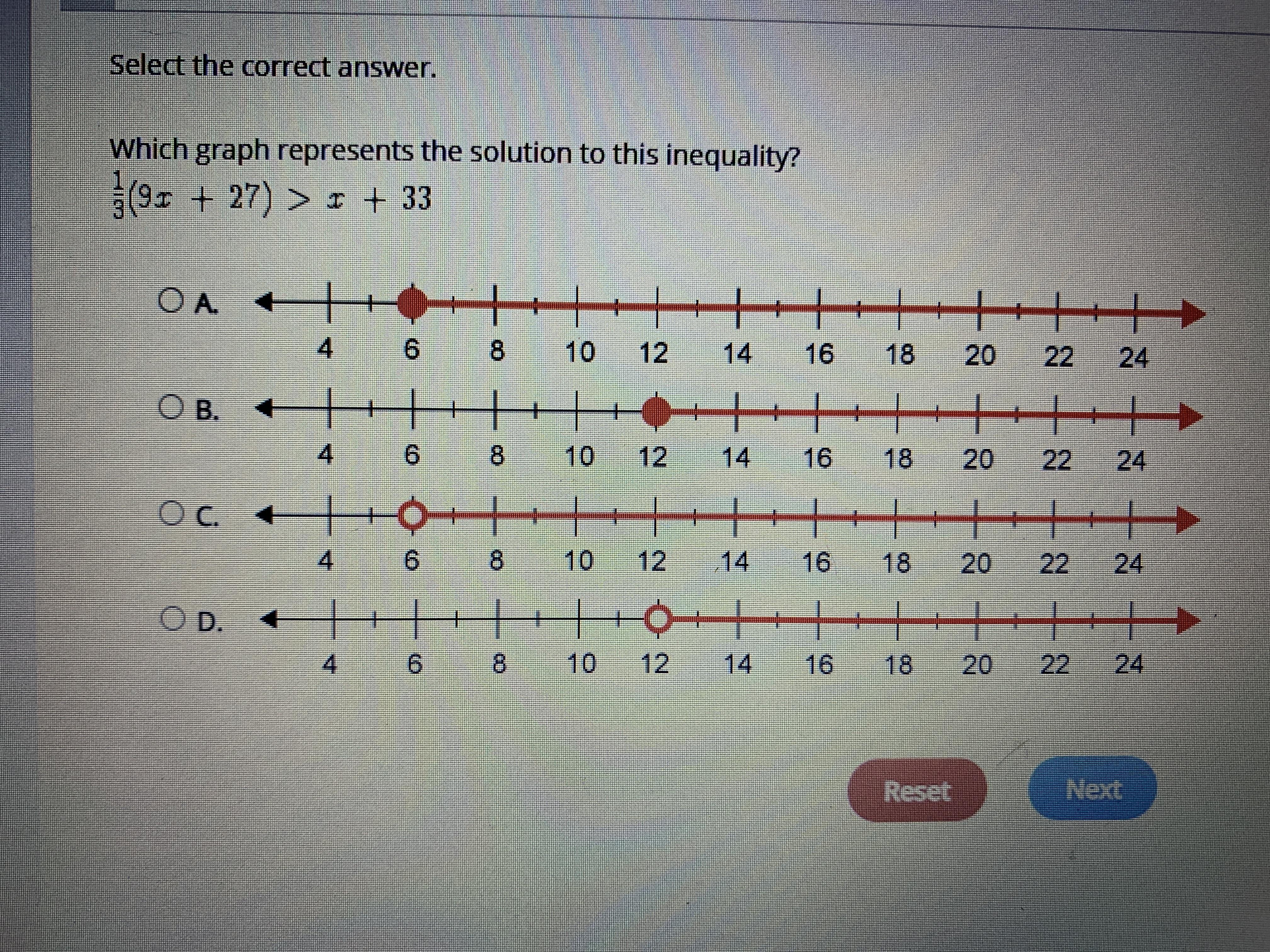 Select the correct answer.

Which graph represents the solution to this inequality?
$\frac{1}{3}(9x + 27) > x + 33$

A.
4 6 8 10 12 14 16 18 20 22 24

B.
4 6 8 10 12 14 16 18 20 22 24

C.
4 6 8 10 12 14 16 18 20 22 24

D.
4 6 8 10 12 14 16 18 20 22 24

Reset Next